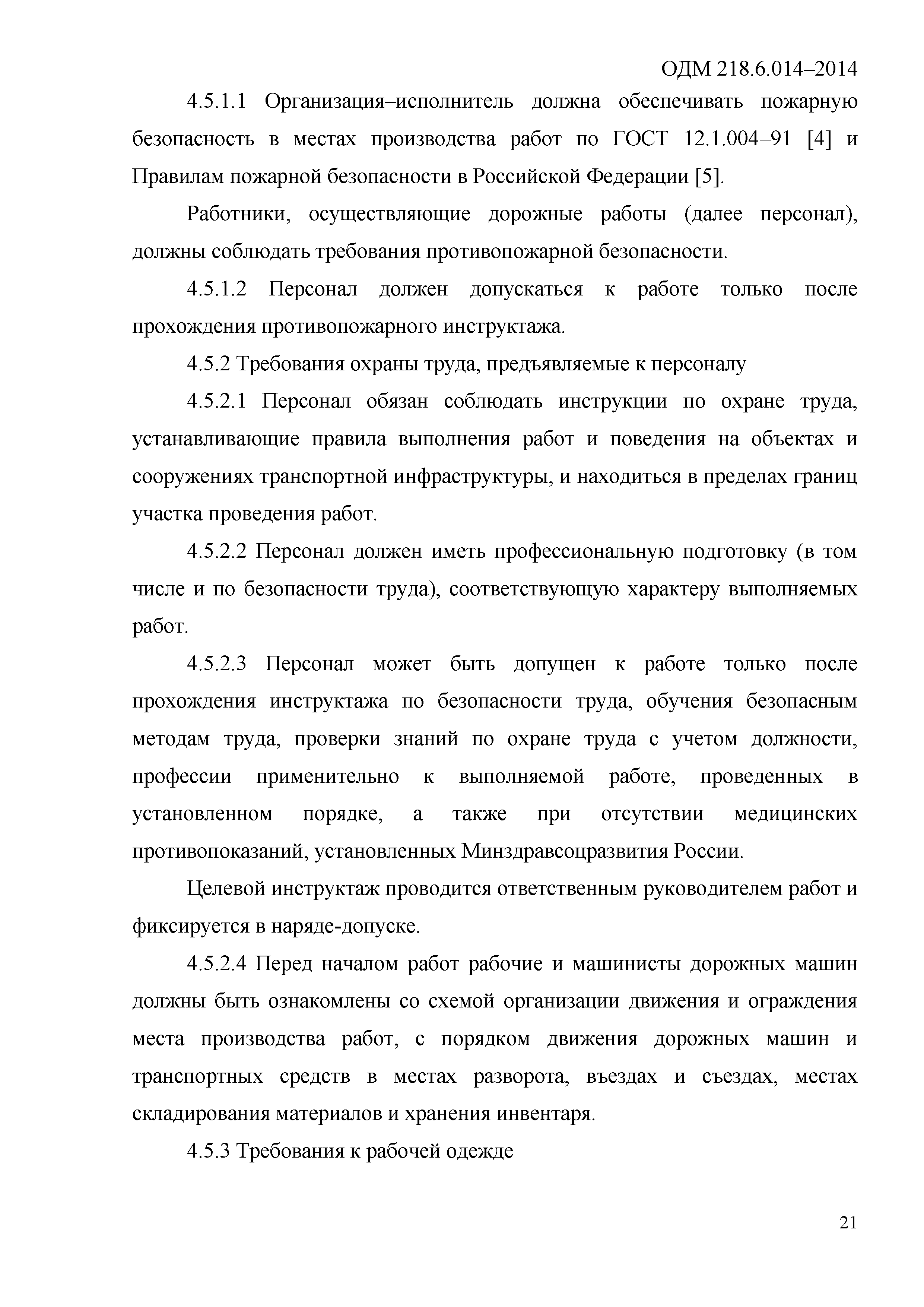 ОДМ 218.6.014–2014

4.5.1.1 Организация–исполнитель должна обеспечивать пожарную безопасность в местах производства работ по ГОСТ 12.1.004–91 [4] и Правилам пожарной безопасности в Российской Федерации [5].

Работники, осуществляющие дорожные работы (далее персонал), должны соблюдать требования противопожарной безопасности.

4.5.1.2 Персонал должен допускаться к работе только после прохождения противопожарного инструктажа.

4.5.2 Требования охраны труда, предъявляемые к персоналу

4.5.2.1 Персонал обязан соблюдать инструкции по охране труда, устанавливающие правила выполнения работ и поведения на объектах и сооружениях транспортной инфраструктуры, и находиться в пределах границ участка проведения работ.

4.5.2.2 Персонал должен иметь профессиональную подготовку (в том числе и по безопасности труда), соответствующую характеру выполняемых работ.

4.5.2.3 Персонал может быть допущен к работе только после прохождения инструктажа по безопасности труда, обучения безопасным методам труда, проверки знаний по охране труда с учетом должности, профессии применительно к выполняемой работе, проведенных в установленном порядке, а также при отсутствии медицинских противопоказаний, установленных Минздравсоцразвития России.

Целевой инструктаж проводится ответственным руководителем работ и фиксируется в наряде-допуске.

4.5.2.4 Перед началом работ рабочие и машинисты дорожных машин должны быть ознакомлены со схемой организации движения и ограждения места производства работ, с порядком движения дорожных машин и транспортных средств в местах разворота, въездах и съездах, местах складирования материалов и хранения инвентаря.

4.5.3 Требования к рабочей одежде

21